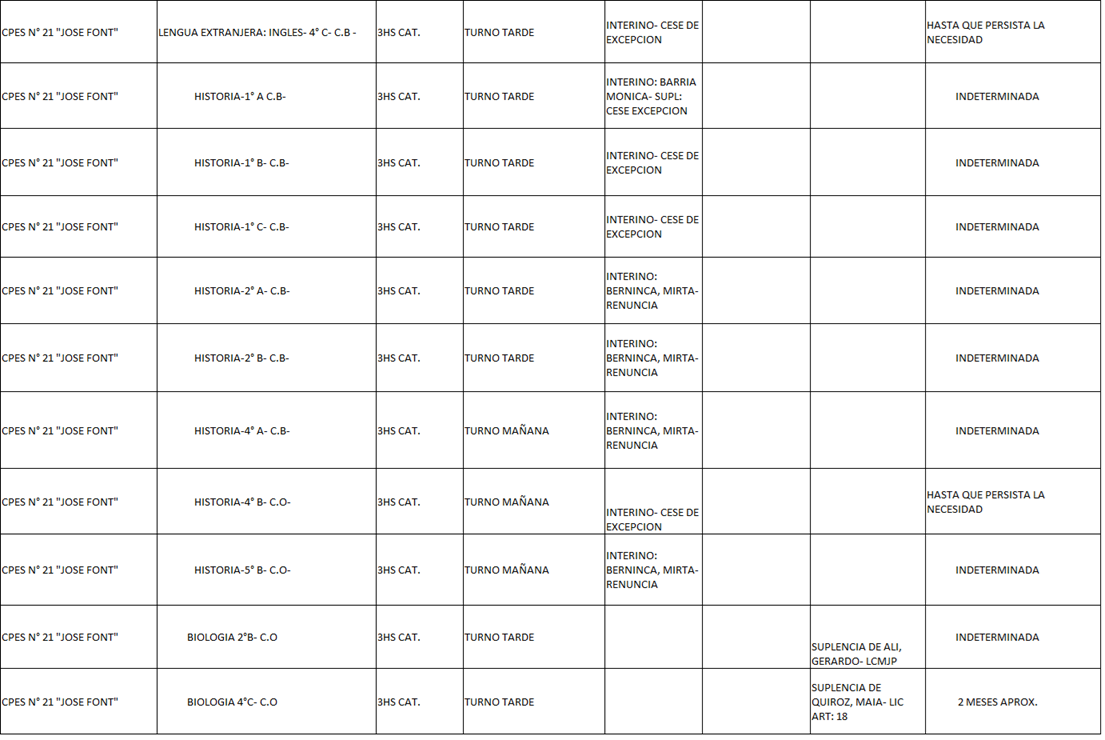 | | | | | | | | |
|---|---|---|---|---|---|---|---|
| CPES N° 21 "JOSE FONT" | LENGUA EXTRANJERA: INGLES- 4° C- C.B - | 3HS CAT. | TURNO TARDE | INTERINO- CESE DE EXCEPCION | | | HASTA QUE PERSISTA LA NECESIDAD |
| CPES N° 21 "JOSE FONT" | HISTORIA-1° A C.B- | 3HS CAT. | TURNO TARDE | INTERINO: BARRIA MONICA- SUPL: CESE EXCEPCION | | | INDETERMINADA |
| CPES N° 21 "JOSE FONT" | HISTORIA-1° B- C.B- | 3HS CAT. | TURNO TARDE | INTERINO- CESE DE EXCEPCION | | | INDETERMINADA |
| CPES N° 21 "JOSE FONT" | HISTORIA-1° C- C.B- | 3HS CAT. | TURNO TARDE | INTERINO- CESE DE EXCEPCION | | | INDETERMINADA |
| CPES N° 21 "JOSE FONT" | HISTORIA-2° A- C.B- | 3HS CAT. | TURNO TARDE | INTERINO: BERNINCA, MIRTA- RENUNCIA | | | INDETERMINADA |
| CPES N° 21 "JOSE FONT" | HISTORIA-2° B- C.B- | 3HS CAT. | TURNO TARDE | INTERINO: BERNINCA, MIRTA- RENUNCIA | | | INDETERMINADA |
| CPES N° 21 "JOSE FONT" | HISTORIA-4° A- C.B- | 3HS CAT. | TURNO MAÑANA | INTERINO: BERNINCA, MIRTA- RENUNCIA | | | INDETERMINADA |
| CPES N° 21 "JOSE FONT" | HISTORIA-4° B- C.O- | 3HS CAT. | TURNO MAÑANA | INTERINO- CESE DE EXCEPCION | | | HASTA QUE PERSISTA LA NECESIDAD |
| CPES N° 21 "JOSE FONT" | HISTORIA-5° B- C.O- | 3HS CAT. | TURNO MAÑANA | INTERINO: BERNINCA, MIRTA- RENUNCIA | | | INDETERMINADA |
| CPES N° 21 "JOSE FONT" | BIOLOGIA 2°B- C.O | 3HS CAT. | TURNO TARDE | | | SUPLENCIA DE ALI, GERARDO- LCMJP | INDETERMINADA |
| CPES N° 21 "JOSE FONT" | BIOLOGIA 4°C- C.O | 3HS CAT. | TURNO TARDE | | | SUPLENCIA DE QUIROZ, MAIA- LIC ART: 18 | 2 MESES APROX. |